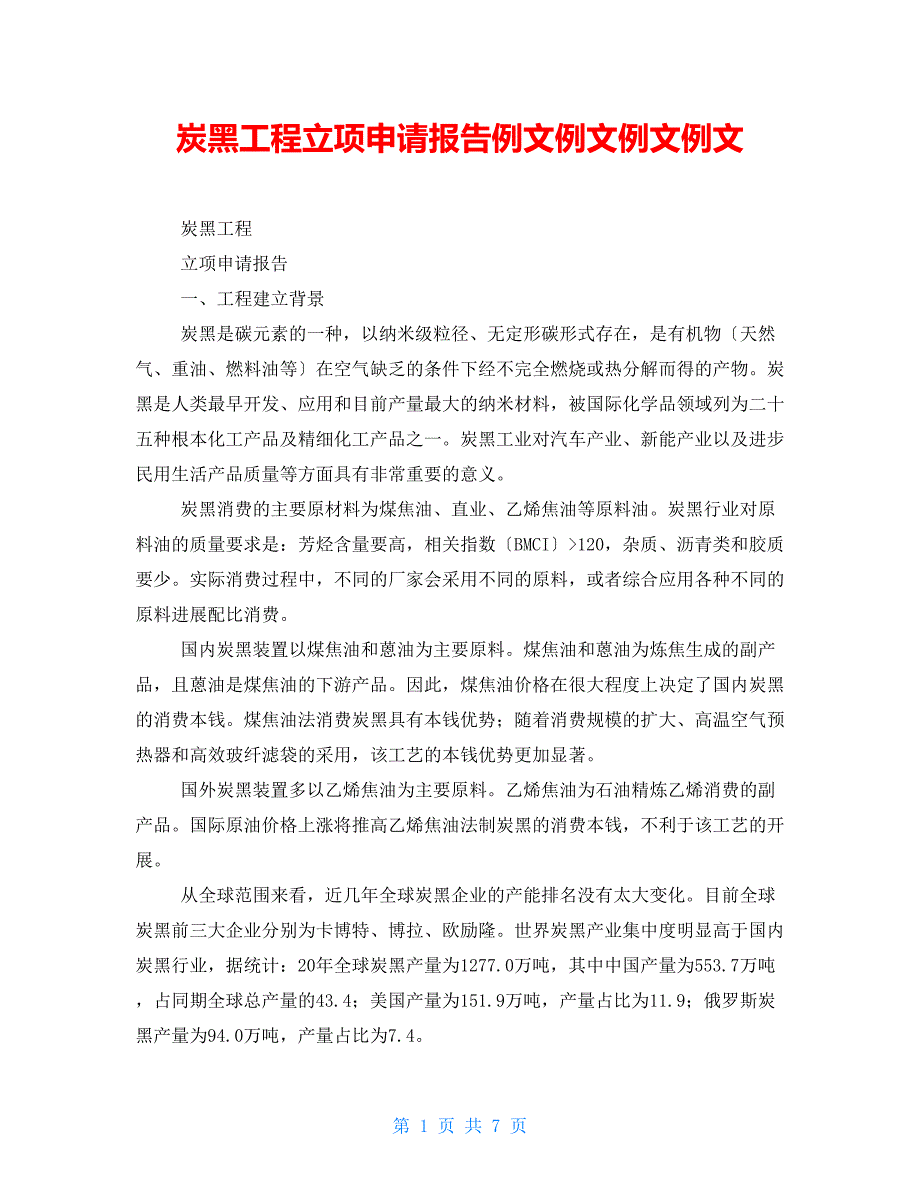 炭黑工程立项申请报告例文例文例文例文

炭黑工程

立项申请报告

一、工程建立背景

炭黑是碳元素的一种，以纳米级粒径、无定形碳形式存在，是有机物〔天然气、重油、燃料油等〕在空气缺乏的条件下经不完全燃烧或热分解而得的产物。炭黑是人类最早开发、应用和目前产量最大的纳米材料，被国际化学品领域列为二十五种根本化工产品及精细化工产品之一。炭黑工业对汽车产业、新能产业以及进步民用生活产品质量等方面具有非常重要的意义。

炭黑消费的主要原材料为煤焦油、直业、乙烯焦油等原料油。炭黑行业对原料油的质量要求是：芳烃含量要高，相关指数〔BMCI〕>120，杂质、沥青类和胶质要少。实际消费过程中，不同的厂家会采用不同的原料，或者综合应用各种不同的原料进展配比消费。

国内炭黑装置以煤焦油和蒽油为主要原料。煤焦油和蒽油为炼焦生成的副产品，且蒽油是煤焦油的下游产品。因此，煤焦油价格在很大程度上决定了国内炭黑的消费本钱。煤焦油法消费炭黑具有本钱优势；随着消费规模的扩大、高温空气预热器和高效玻纤滤袋的采用，该工艺的本钱优势更加显著。

国外炭黑装置多以乙烯焦油为主要原料。乙烯焦油为石油精炼乙烯消费的副产品。国际原油价格上涨将推高乙烯焦油法制炭黑的消费本钱，不利于该工艺的开展。

从全球范围来看，近几年全球炭黑企业的产能排名没有太大变化。目前全球炭黑前三大企业分别为卡博特、博拉、欧励隆。世界炭黑产业集中度明显高于国内炭黑行业，据统计：20年全球炭黑产量为1277.0万吨，其中中国产量为553.7万吨，占同期全球总产量的43.4；美国产量为151.9万吨，产量占比为11.9；俄罗斯炭黑产量为94.0万吨，产量占比为7.4。

第 1 页 共 7 页